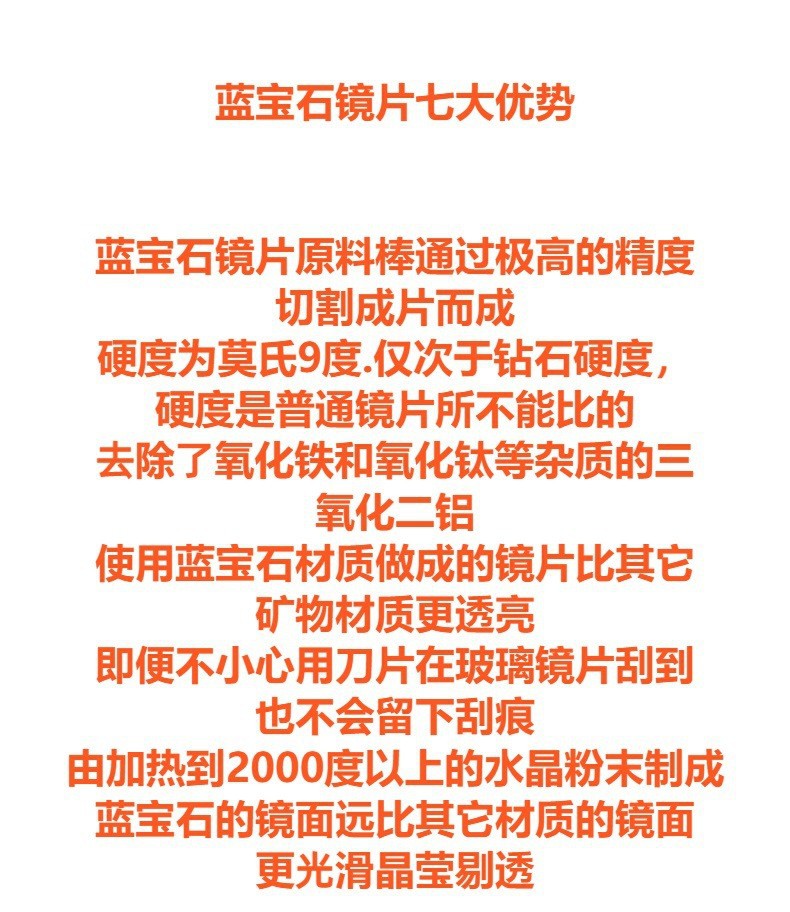 蓝宝石镜片七大优势

蓝宝石镜片原料棒通过极高的精度切割成片而成
硬度为莫氏9度.仅次于钻石硬度，硬度是普通镜片所不能比的
去除了氧化铁和氧化钛等杂质的三氧化二铝
使用蓝宝石材质做成的镜片比其它矿物材质更透亮
即便不小心用刀片在玻璃镜片刮到也不会留下刮痕
由加热到2000度以上的水晶粉末制成
蓝宝石的镜面远比其它材质的镜面更光滑晶莹剔透